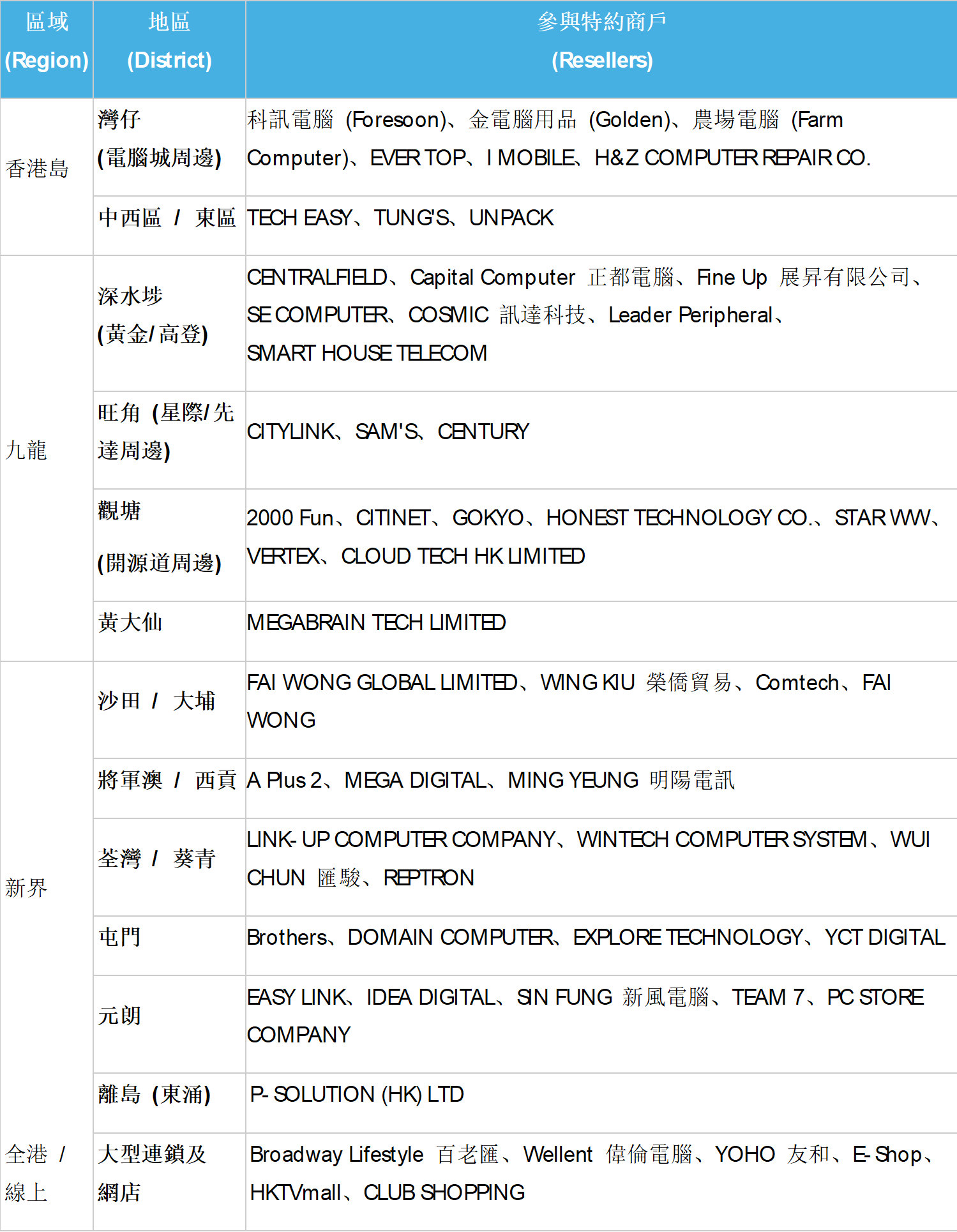 | 區域 (Region) | 地區 (District) | 參與特約商戶 (Resellers) |
|---|---|---|
| 香港島 | 灣仔 (電腦城周邊) | 科訊電腦 (Foresoon)、金電腦用品 (Golden)、農場電腦 (Farm Computer)、EVER TOP、I MOBILE、H&Z COMPUTER REPAIR CO. |
| | 中西區 / 東區 | TECH EASY、TUNG'S、UNPACK |
| 九龍 | 深水埗 (黃金/高登) | CENTRALFIELD、Capital Computer 正都電腦、Fine Up 展昇有限公司、SE COMPUTER、COSMIC 訊達科技、Leader Peripheral、SMART HOUSE TELECOM |
| | 旺角 (星際/先達周邊) | CITYLINK、SAM'S、CENTURY |
| | 觀塘 (開源道周邊) | 2000 Fun、CITINET、GOKYO、HONEST TECHNOLOGY CO.、STAR WW、VERTEX、CLOUD TECH HK LIMITED |
| | 黃大仙 | MEGABRAIN TECH LIMITED |
| 新界 | 沙田 / 大埔 | FAI WONG GLOBAL LIMITED、WING KIU 榮僑貿易、Comtech、FAI WONG |
| | 將軍澳 / 西貢 | A Plus 2、MEGA DIGITAL、MING YEUNG 明陽電訊 |
| | 荃灣 / 葵青 | LINK- UP COMPUTER COMPANY、WINTECH COMPUTER SYSTEM、WUI CHUN 匯駿、REPTRON |
| | 屯門 | Brothers、DOMAIN COMPUTER、EXPLORE TECHNOLOGY、YCT DIGITAL |
| | 元朗 | EASY LINK、IDEA DIGITAL、SIN FUNG 新風電腦、TEAM 7、PC STORE COMPANY |
| | 離島 (東涌) | P- SOLUTION (HK) LTD |
| 全港 / 線上 | 大型連鎖及網店 | Broadway Lifestyle 百老匯、Wellent 偉倫電腦、YOHO 友和、E- Shop、HKTVmall、CLUB SHOPPING |